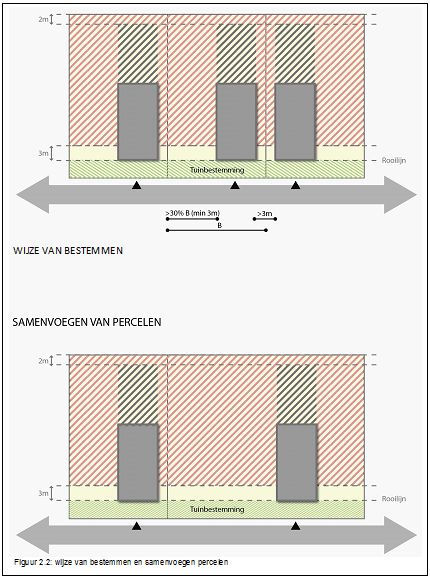 2m

3m

Rooilijn

Tuinbestemming

>30% B (min 3m)

>3m

B

WIJZE VAN BESTEMMEN

SAMENVOEGEN VAN PERCELEN

2m

3m

Rooilijn

Tuinbestemming

Figuur 2.2: wijze van bestemmen en samenvoegen percelen